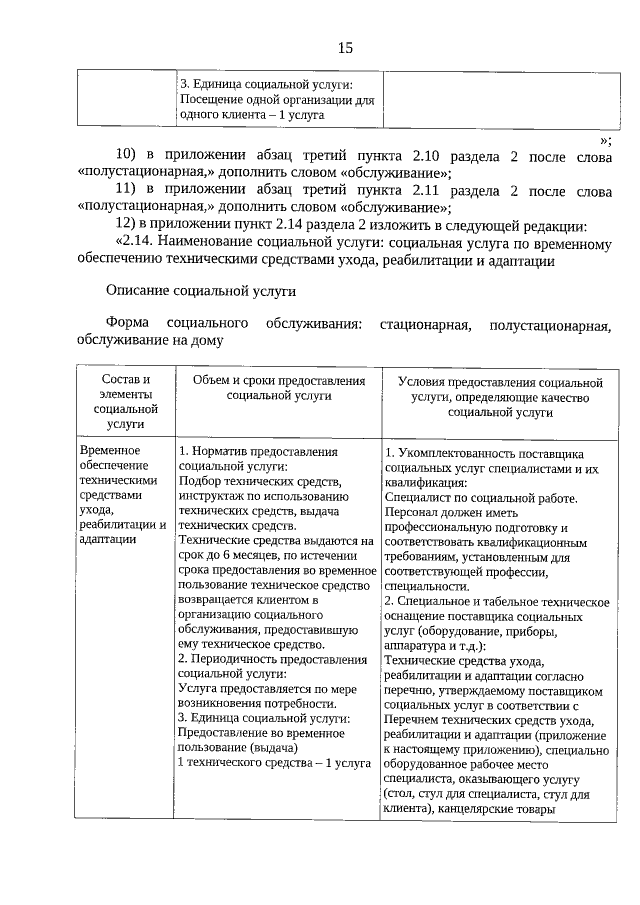 15

| | 3. Единица социальной услуги: Посещение одной организации для одного клиента – 1 услуга | |
|---|---|---|

»;

10) в приложении абзац третий пункта 2.10 раздела 2 после слова «полустационарная,» дополнить словом «обслуживание»;

11) в приложении абзац третий пункта 2.11 раздела 2 после слова «полустационарная,» дополнить словом «обслуживание»;

12) в приложении пункт 2.14 раздела 2 изложить в следующей редакции:

«2.14. Наименование социальной услуги: социальная услуга по временному обеспечению техническими средствами ухода, реабилитации и адаптации

Описание социальной услуги

Форма социального обслуживания: стационарная, полустационарная, обслуживание на дому

| Состав и элементы социальной услуги | Объем и сроки предоставления социальной услуги | Условия предоставления социальной услуги, определяющие качество социальной услуги |
|---|---|---|
| Временное обеспечение техническими средствами ухода, реабилитации и адаптации | 1. Норматив предоставления социальной услуги: Подбор технических средств, инструктаж по использованию технических средств, выдача технических средств. Технические средства выдаются на срок до 6 месяцев, по истечении срока предоставления во временное пользование техническое средство возвращается клиентом в организацию социального обслуживания, предоставившую ему техническое средство. 2. Периодичность предоставления социальной услуги: Услуга предоставляется по мере возникновения потребности. 3. Единица социальной услуги: Предоставление во временное пользование (выдача) 1 технического средства – 1 услуга | 1. Укомплектованность поставщика социальных услуг специалистами и их квалификация: Специалист по социальной работе. Персонал должен иметь профессиональную подготовку и соответствовать квалификационным требованиям, установленным для соответствующей профессии, специальности. 2. Специальное и табельное техническое оснащение поставщика социальных услуг (оборудование, приборы, аппаратура и т.д.): Технические средства ухода, реабилитации и адаптации согласно перечню, утверждаемому поставщиком социальных услуг в соответствии с Перечнем технических средств ухода, реабилитации и адаптации (приложение к настоящему приложению), специально оборудованное рабочее место специалиста, оказывающего услугу (стол, стул для специалиста, стул для клиента), канцелярские товары |